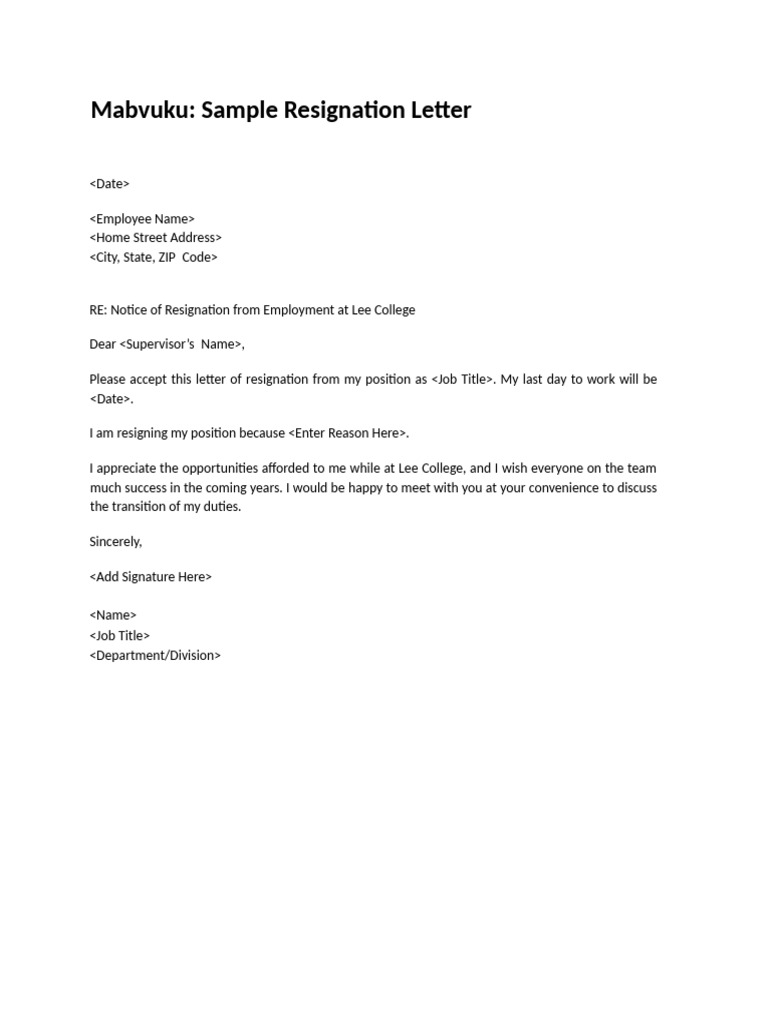 Mabvuku: Sample Resignation Letter

<Date>

<Employee Name>
<Home Street Address>
<City, State, ZIP Code>

RE: Notice of Resignation from Employment at Lee College

Dear <Supervisor's Name>,

Please accept this letter of resignation from my position as <Job Title>. My last day to work will be <Date>.

I am resigning my position because <Enter Reason Here>.

I appreciate the opportunities afforded to me while at Lee College, and I wish everyone on the team much success in the coming years. I would be happy to meet with you at your convenience to discuss the transition of my duties.

Sincerely,

<Add Signature Here>

<Name>
<Job Title>
<Department/Division>